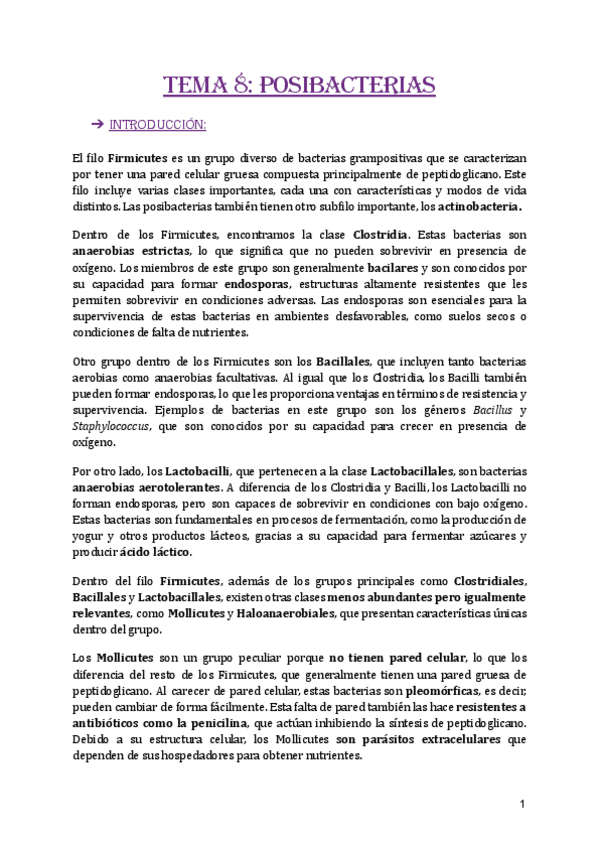 TEMA 8: POSIBACTERIAS

➔ INTRODUCCIÓN:

El filo Firmicutes es un grupo diverso de bacterias grampositivas que se caracterizan por tener una pared celular gruesa compuesta principalmente de peptidoglicano. Este filo incluye varias clases importantes, cada una con características y modos de vida distintos. Las posibacterias también tienen otro subfilo importante, los actinobacteria.

Dentro de los Firmicutes, encontramos la clase Clostridia. Estas bacterias son anaerobias estrictas, lo que significa que no pueden sobrevivir en presencia de oxígeno. Los miembros de este grupo son generalmente bacilares y son conocidos por su capacidad para formar endosporas, estructuras altamente resistentes que les permiten sobrevivir en condiciones adversas. Las endosporas son esenciales para la supervivencia de estas bacterias en ambientes desfavorables, como suelos secos o condiciones de falta de nutrientes.

Otro grupo dentro de los Firmicutes son los Bacillales, que incluyen tanto bacterias aerobias como anaerobias facultativas. Al igual que los Clostridia, los Bacilli también pueden formar endosporas, lo que les proporciona ventajas en términos de resistencia y supervivencia. Ejemplos de bacterias en este grupo son los géneros Bacillus y Staphylococcus, que son conocidos por su capacidad para crecer en presencia de oxígeno.

Por otro lado, los Lactobacilli, que pertenecen a la clase Lactobacillales, son bacterias anaerobias aerotolerantes. A diferencia de los Clostridia y Bacilli, los Lactobacilli no forman endosporas, pero son capaces de sobrevivir en condiciones con bajo oxígeno. Estas bacterias son fundamentales en procesos de fermentación, como la producción de yogur y otros productos lácteos, gracias a su capacidad para fermentar azúcares y producir ácido láctico.

Dentro del filo Firmicutes, además de los grupos principales como Clostridiales, Bacillales y Lactobacillales, existen otras clases menos abundantes pero igualmente relevantes, como Mollicutes y Haloanaerobiales, que presentan características únicas dentro del grupo.

Los Mollicutes son un grupo peculiar porque no tienen pared celular, lo que los diferencia del resto de los Firmicutes, que generalmente tienen una pared gruesa de peptidoglicano. Al carecer de pared celular, estas bacterias son pleomórficas, es decir, pueden cambiar de forma fácilmente. Esta falta de pared también las hace resistentes a antibióticos como la penicilina, que actúan inhibiendo la síntesis de peptidoglicano. Debido a su estructura celular, los Mollicutes son parásitos extracelulares que dependen de sus hospedadores para obtener nutrientes.

1